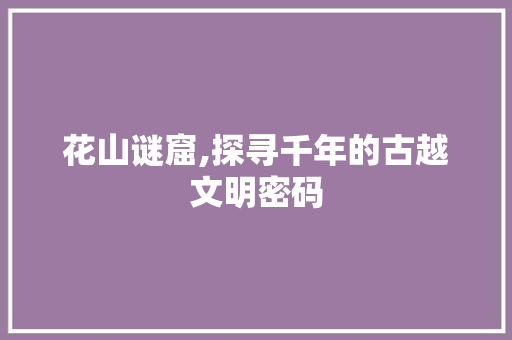 花山谜窟,探寻千年的古越文明密码